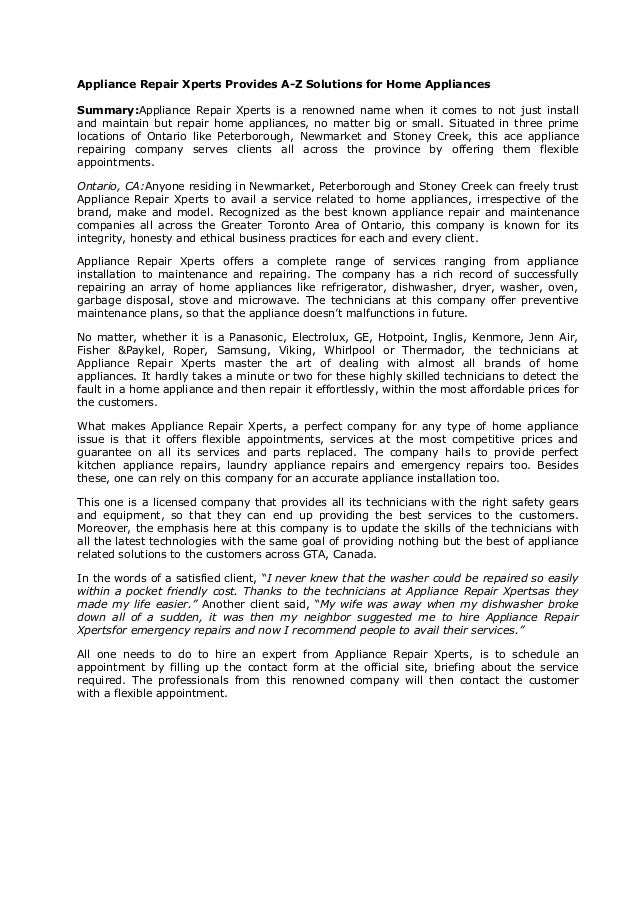 Appliance Repair Xperts Provides A-Z Solutions for Home Appliances

Summary:Appliance Repair Xperts is a renowned name when it comes to not just install and maintain but repair home appliances, no matter big or small. Situated in three prime locations of Ontario like Peterborough, Newmarket and Stoney Creek, this ace appliance repairing company serves clients all across the province by offering them flexible appointments.

Ontario, CA:Anyone residing in Newmarket, Peterborough and Stoney Creek can freely trust Appliance Repair Xperts to avail a service related to home appliances, irrespective of the brand, make and model. Recognized as the best known appliance repair and maintenance companies all across the Greater Toronto Area of Ontario, this company is known for its integrity, honesty and ethical business practices for each and every client.

Appliance Repair Xperts offers a complete range of services ranging from appliance installation to maintenance and repairing. The company has a rich record of successfully repairing an array of home appliances like refrigerator, dishwasher, dryer, washer, oven, garbage disposal, stove and microwave. The technicians at this company offer preventive maintenance plans, so that the appliance doesn't malfunctions in future.

No matter, whether it is a Panasonic, Electrolux, GE, Hotpoint, Inglis, Kenmore, Jenn Air, Fisher &Paykel, Roper, Samsung, Viking, Whirlpool or Thermador, the technicians at Appliance Repair Xperts master the art of dealing with almost all brands of home appliances. It hardly takes a minute or two for these highly skilled technicians to detect the fault in a home appliance and then repair it effortlessly, within the most affordable prices for the customers.

What makes Appliance Repair Xperts, a perfect company for any type of home appliance issue is that it offers flexible appointments, services at the most competitive prices and guarantee on all its services and parts replaced. The company hails to provide perfect kitchen appliance repairs, laundry appliance repairs and emergency repairs too. Besides these, one can rely on this company for an accurate appliance installation too.

This one is a licensed company that provides all its technicians with the right safety gears and equipment, so that they can end up providing the best services to the customers. Moreover, the emphasis here at this company is to update the skills of the technicians with all the latest technologies with the same goal of providing nothing but the best of appliance related solutions to the customers across GTA, Canada.

In the words of a satisfied client, "I never knew that the washer could be repaired so easily within a pocket friendly cost. Thanks to the technicians at Appliance Repair Xpertsas they made my life easier." Another client said, "My wife was away when my dishwasher broke down all of a sudden, it was then my neighbor suggested me to hire Appliance Repair Xpertsfor emergency repairs and now I recommend people to avail their services."

All one needs to do to hire an expert from Appliance Repair Xperts, is to schedule an appointment by filling up the contact form at the official site, briefing about the service required. The professionals from this renowned company will then contact the customer with a flexible appointment.